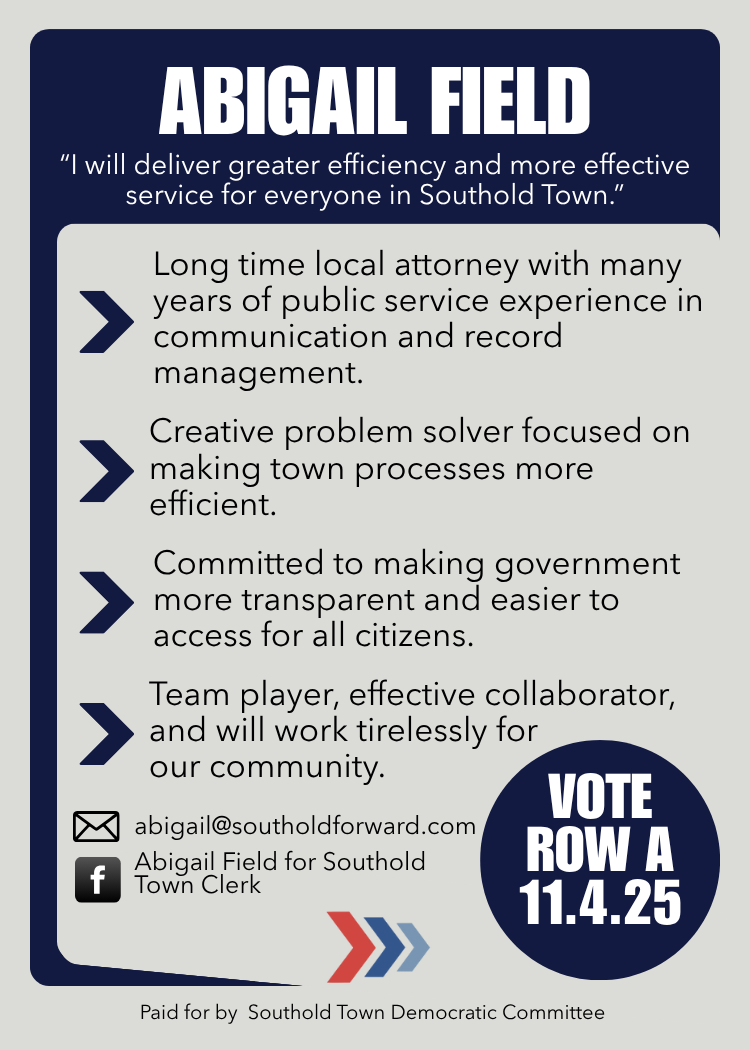 ABIGAIL FIELD

"I will deliver greater efficiency and more effective service for everyone in Southold Town."

Long time local attorney with many years of public service experience in communication and record management.

Creative problem solver focused on making town processes more efficient.

Committed to making government more transparent and easier to access for all citizens.

Team player, effective collaborator, and will work tirelessly for our community.

abigail@southoldforward.com

Abigail Field for Southold Town Clerk

VOTE
ROW A
11.4.25

Paid for by Southold Town Democratic Committee